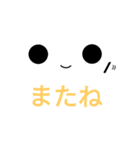 またね